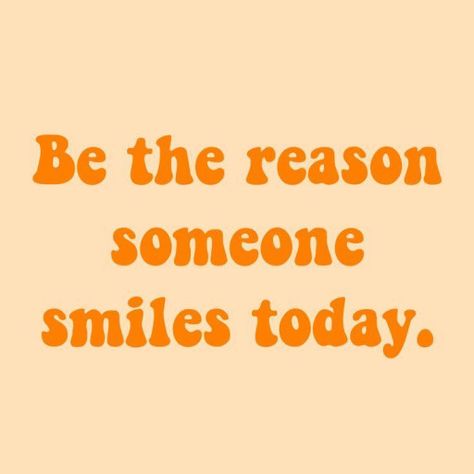 Be the reason someone smiles today.